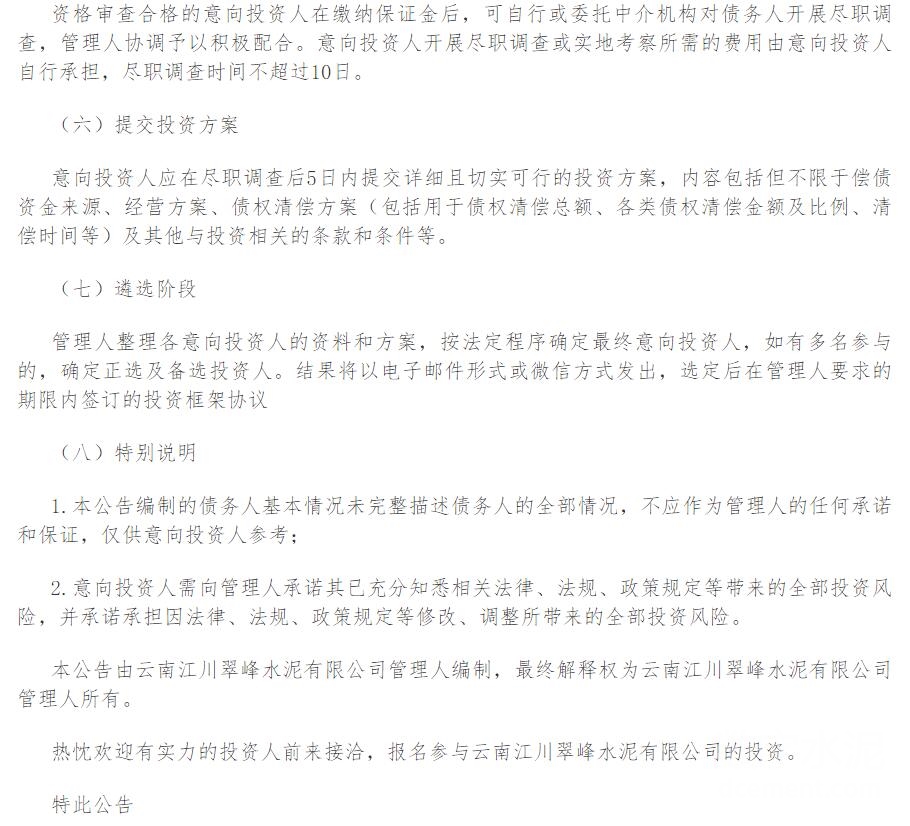 资格审查合格的意向投资人在缴纳保证金后，可自行或委托中介机构对债务人开展尽职调查，管理人协调予以积极配合。意向投资人开展尽职调查或实地考察所需的费用由意向投资人自行承担，尽职调查时间不超过10日。

（六）提交投资方案

意向投资人应在尽职调查后5日内提交详细且切实可行的投资方案，内容包括但不限于偿债资金来源、经营方案、债权清偿方案（包括用于债权清偿总额、各类债权清偿金额及比例、清偿时间等）及其他与投资相关的条款和条件等。

（七）遴选阶段

管理人整理各意向投资人的资料和方案，按法定程序确定最终意向投资人，如有多名参与的，确定正选及备选投资人。结果将以电子邮件形式或微信方式发出，选定后在管理人要求的期限内签订的投资框架协议

（八）特别说明

1. 本公告编制的债务人基本情况未完整描述债务人的全部情况，不应作为管理人的任何承诺和保证，仅供意向投资人参考；

2. 意向投资人需向管理人承诺其已充分知悉相关法律、法规、政策规定等带来的全部投资风险，并承诺承担因法律、法规、政策规定等修改、调整所带来的全部投资风险。

本公告由云南江川翠峰水泥有限公司管理人编制，最终解释权为云南江川翠峰水泥有限公司管理人所有。

热忱欢迎有实力的投资人前来接洽，报名参与云南江川翠峰水泥有限公司的投资。

特此公告